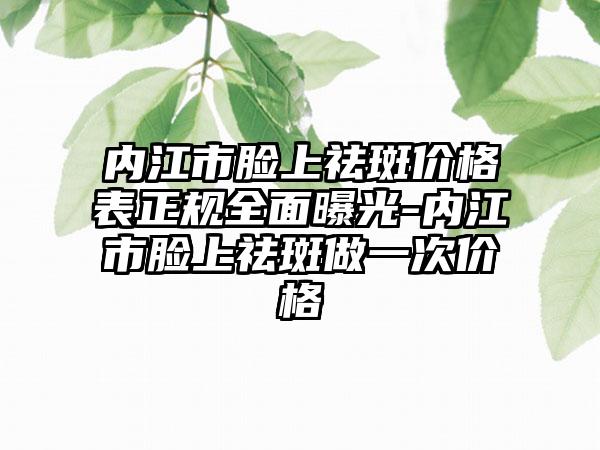 内江市脸上祛斑价格表正规全面曝光-内江市脸上祛斑做一次价格